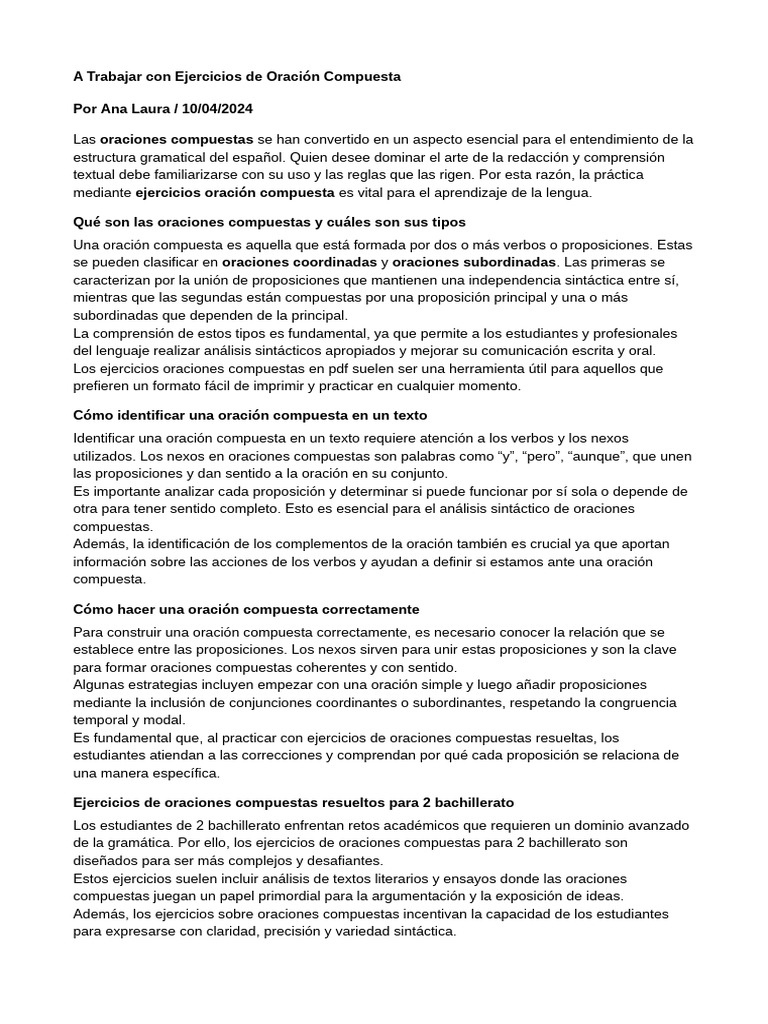 A Trabajar con Ejercicios de Oración Compuesta

Por Ana Laura / 10/04/2024

Las oraciones compuestas se han convertido en un aspecto esencial para el entendimiento de la estructura gramatical del español. Quien desee dominar el arte de la redacción y comprensión textual debe familiarizarse con su uso y las reglas que las rigen. Por esta razón, la práctica mediante ejercicios oración compuesta es vital para el aprendizaje de la lengua.

Qué son las oraciones compuestas y cuáles son sus tipos

Una oración compuesta es aquella que está formada por dos o más verbos o proposiciones. Estas se pueden clasificar en oraciones coordinadas y oraciones subordinadas. Las primeras se caracterizan por la unión de proposiciones que mantienen una independencia sintáctica entre sí, mientras que las segundas están compuestas por una proposición principal y una o más subordinadas que dependen de la principal.
La comprensión de estos tipos es fundamental, ya que permite a los estudiantes y profesionales del lenguaje realizar análisis sintácticos apropiados y mejorar su comunicación escrita y oral.
Los ejercicios oraciones compuestas en pdf suelen ser una herramienta útil para aquellos que prefieren un formato fácil de imprimir y practicar en cualquier momento.

Cómo identificar una oración compuesta en un texto

Identificar una oración compuesta en un texto requiere atención a los verbos y los nexos utilizados. Los nexos en oraciones compuestas son palabras como “y”, “pero”, “aunque”, que unen las proposiciones y dan sentido a la oración en su conjunto.
Es importante analizar cada proposición y determinar si puede funcionar por sí sola o depende de otra para tener sentido completo. Esto es esencial para el análisis sintáctico de oraciones compuestas.
Además, la identificación de los complementos de la oración también es crucial ya que aportan información sobre las acciones de los verbos y ayudan a definir si estamos ante una oración compuesta.

Cómo hacer una oración compuesta correctamente

Para construir una oración compuesta correctamente, es necesario conocer la relación que se establece entre las proposiciones. Los nexos sirven para unir estas proposiciones y son la clave para formar oraciones compuestas coherentes y con sentido.
Algunas estrategias incluyen empezar con una oración simple y luego añadir proposiciones mediante la inclusión de conjunciones coordinantes o subordinantes, respetando la congruencia temporal y modal.
Es fundamental que, al practicar con ejercicios de oraciones compuestas resueltas, los estudiantes atiendan a las correcciones y comprendan por qué cada proposición se relaciona de una manera específica.

Ejercicios de oraciones compuestas resueltos para 2 bachillerato

Los estudiantes de 2 bachillerato enfrentan retos académicos que requieren un dominio avanzado de la gramática. Por ello, los ejercicios de oraciones compuestas para 2 bachillerato son diseñados para ser más complejos y desafiantes.
Estos ejercicios suelen incluir análisis de textos literarios y ensayos donde las oraciones compuestas juegan un papel primordial para la argumentación y la exposición de ideas.
Además, los ejercicios sobre oraciones compuestas incentivan la capacidad de los estudiantes para expresarse con claridad, precisión y variedad sintáctica.